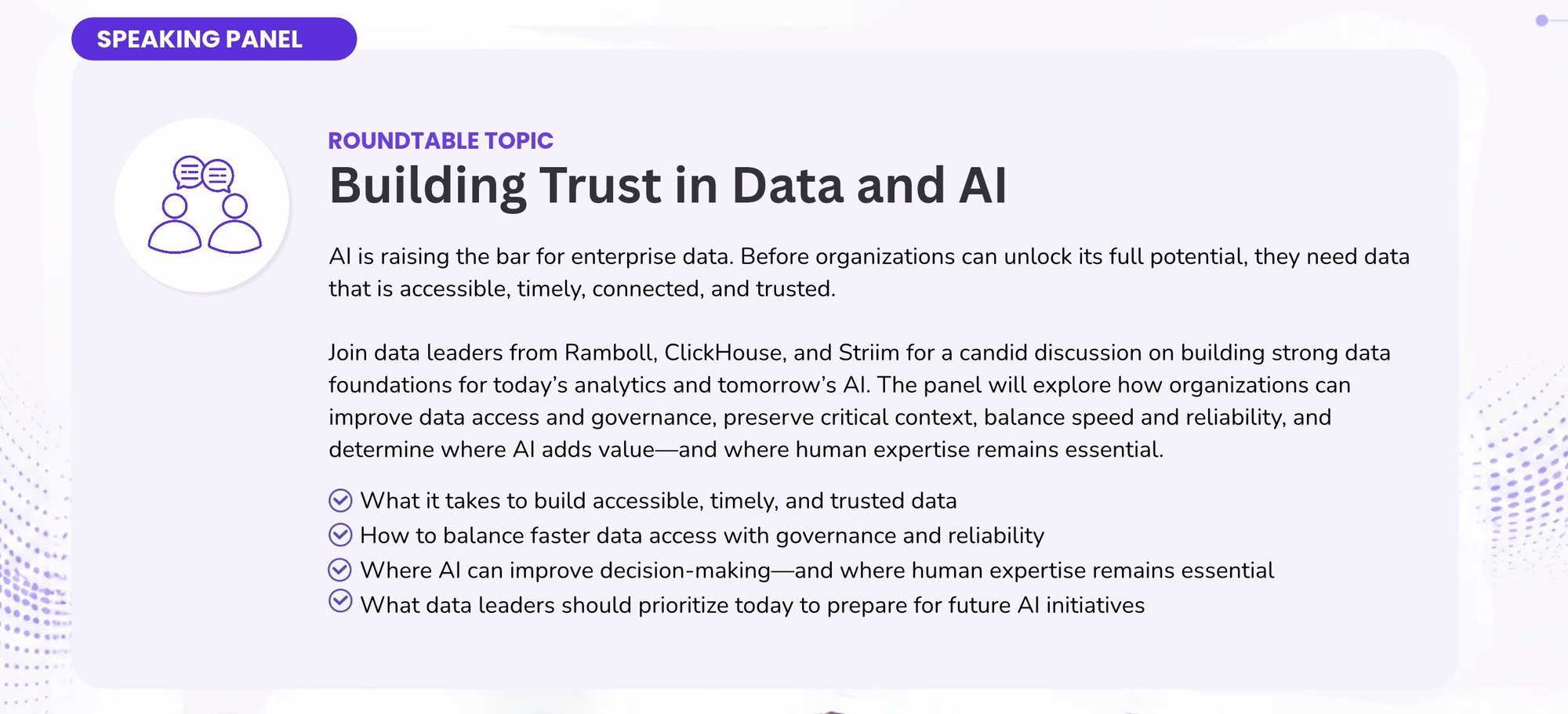 SPEAKING PANEL

ROUNDTABLE TOPIC

Building Trust in Data and AI

AI is raising the bar for enterprise data. Before organizations can unlock its full potential, they need data that is accessible, timely, connected, and trusted.

Join data leaders from Ramboll, ClickHouse, and Striim for a candid discussion on building strong data foundations for today's analytics and tomorrow's AI. The panel will explore how organizations can improve data access and governance, preserve critical context, balance speed and reliability, and determine where AI adds value—and where human expertise remains essential.

What it takes to build accessible, timely, and trusted data
How to balance faster data access with governance and reliability
Where AI can improve decision-making—and where human expertise remains essential
What data leaders should prioritize today to prepare for future AI initiatives